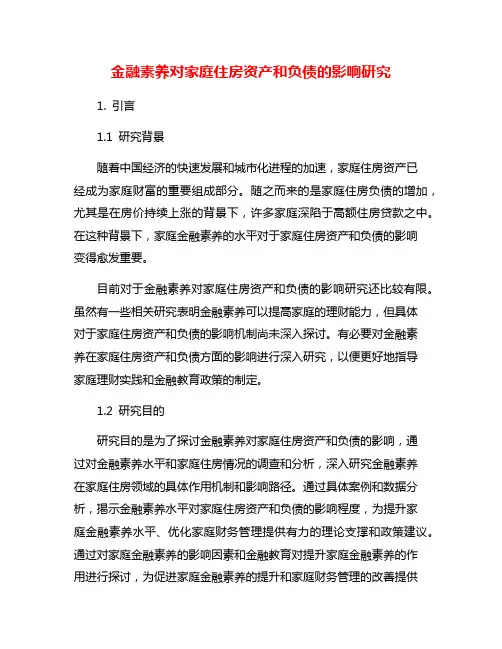 金融素养对家庭住房资产和负债的影响研究

1. 引言

1.1 研究背景

随着中国经济的快速发展和城市化进程的加速，家庭住房资产已经成为家庭财富的重要组成部分。随之而来的是家庭住房负债的增加，尤其是在房价持续上涨的背景下，许多家庭深陷于高额住房贷款之中。在这种背景下，家庭金融素养的水平对于家庭住房资产和负债的影响变得愈发重要。

目前对于金融素养对家庭住房资产和负债的影响研究还比较有限。虽然有一些相关研究表明金融素养可以提高家庭的理财能力，但具体对于家庭住房资产和负债的影响机制尚未深入探讨。有必要对金融素养在家庭住房资产和负债方面的影响进行深入研究，以便更好地指导家庭理财实践和金融教育政策的制定。

1.2 研究目的

研究目的是为了探讨金融素养对家庭住房资产和负债的影响，通过对金融素养水平和家庭住房情况的调查和分析，深入研究金融素养在家庭住房领域的具体作用机制和影响路径。通过具体案例和数据分析，揭示金融素养水平对家庭住房资产和负债的影响程度，为提升家庭金融素养水平、优化家庭财务管理提供有力的理论支撑和政策建议。通过对家庭金融素养的影响因素和金融教育对提升家庭金融素养的作用进行探讨，为促进家庭金融素养的提升和家庭财务管理的改善提供